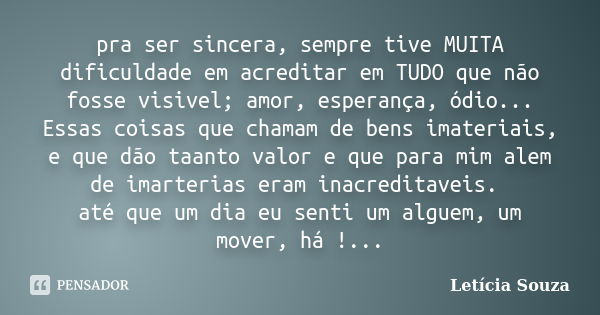 pra ser sincera, sempre tive MUITA dificuldade em acreditar em TUDO que não fosse visivel; amor, esperança, ódio... Essas coisas que chamam de bens imateriais, e que dão taanto valor e que para mim alem de imarterias eram inacreditaveis.
até que um dia eu senti um alguem, um mover, há !...

PENSADOR

Letícia Souza